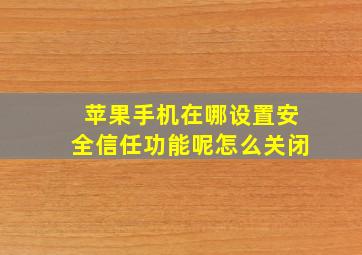 苹果手机在哪设置安全信任功能呢怎么关闭